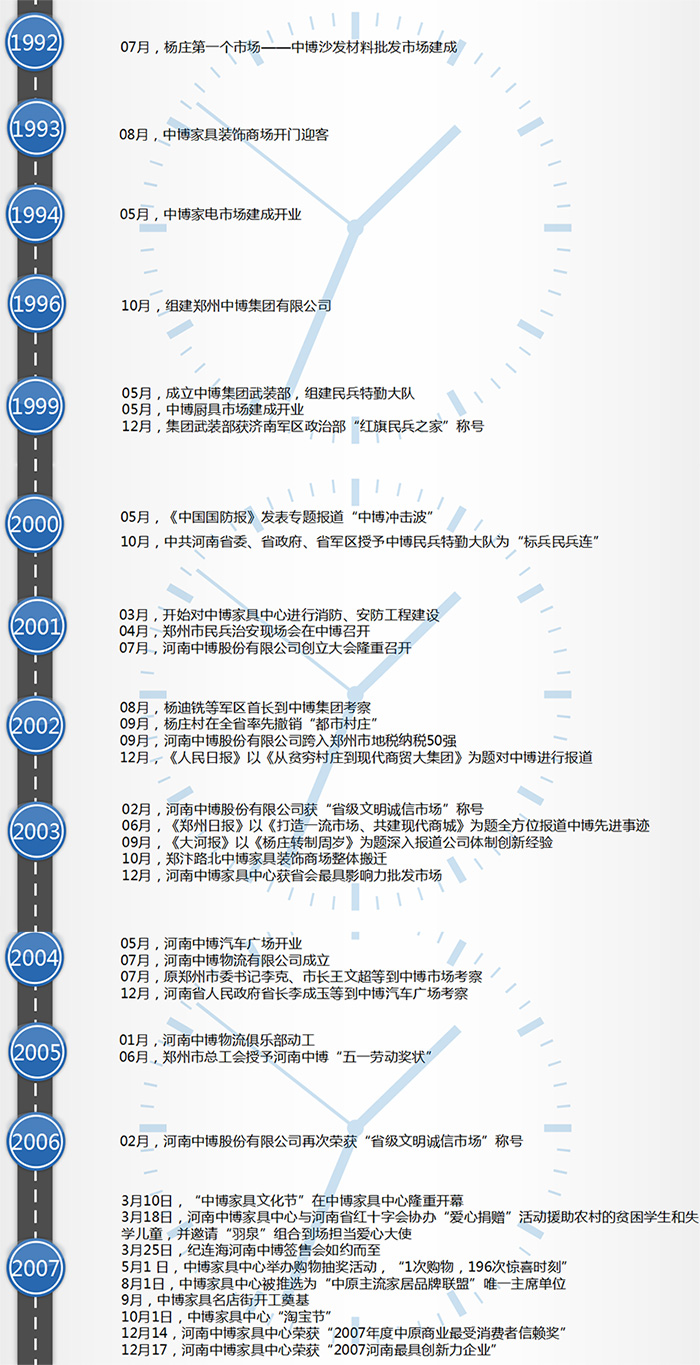 1992

07月，杨庄第一个市场——中博沙发材料批发市场建成

1993

08月，中博家具装饰商场开门迎客

1994

05月，中博家电市场建成开业

1996

10月，组建郑州中博集团有限公司

1999

05月，成立中博集团武装部，组建民兵特勤大队
05月，中博厨具市场建成开业
12月，集团武装部获济南军区政治部“红旗民兵之家”称号

2000

05月，《中国国防报》发表专题报道“中博冲击波”
10月，中共河南省委、省政府、省军区授予中博民兵特勤大队为“标兵民兵连”

2001

03月，开始对中博家具中心进行消防、安防工程建设
04月，郑州市民兵治安现场会在中博召开
07月，河南中博股份有限公司创立大会隆重召开

2002

08月，杨迪铣等军区首长到中博集团考察
09月，杨庄村在全省率先撤销“都市村庄”
09月，河南中博股份有限公司跨入郑州市地税纳税50强
12月，《人民日报》以《从贫穷村庄到现代商贸大集团》为题对中博进行报道

2003

02月，河南中博股份有限公司获“省级文明诚信市场”称号
06月，《郑州日报》以《打造一流市场、共建现代商城》为题全方位报道中博先进事迹
09月，《大河报》以《杨庄转制周岁》为题深入报道公司体制创新经验
10月，郑汴路北中博家具装饰商场整体搬迁
12月，河南中博家具中心获省会最具影响力批发市场

2004

05月，河南中博汽车广场开业
07月，河南中博物流有限公司成立
07月，原郑州市委书记李克、市长王文超等到中博市场考察
12月，河南省人民政府省长李成玉等到中博汽车广场考察

2005

01月，河南中博物流俱乐部动工
06月，郑州市总工会授予河南中博“五一劳动奖状”

2006

02月，河南中博股份有限公司再次荣获“省级文明诚信市场”称号

2007

3月10日，“中博家具文化节”在中博家具中心隆重开幕
3月18日，河南中博家具中心与河南省红十字会协办“爱心捐赠”活动援助农村的贫困学生和失学儿童，并邀请“羽泉”组合到场担当爱心大使
3月25日，纪连海河南中博签售会如约而至
5月1 日，中博家具中心举办购物抽奖活动，“1次购物，196次惊喜时刻”
8月1日，中博家具中心被推选为“中原主流家居品牌联盟”唯一主席单位
9月，中博家具名店街开工奠基
10月1日，中博家具中心“淘宝节”
12月14，河南中博家具中心荣获“2007年度中原商业最受消费者信赖奖”
12月17，河南中博家具中心荣获“2007河南最具创新力企业”